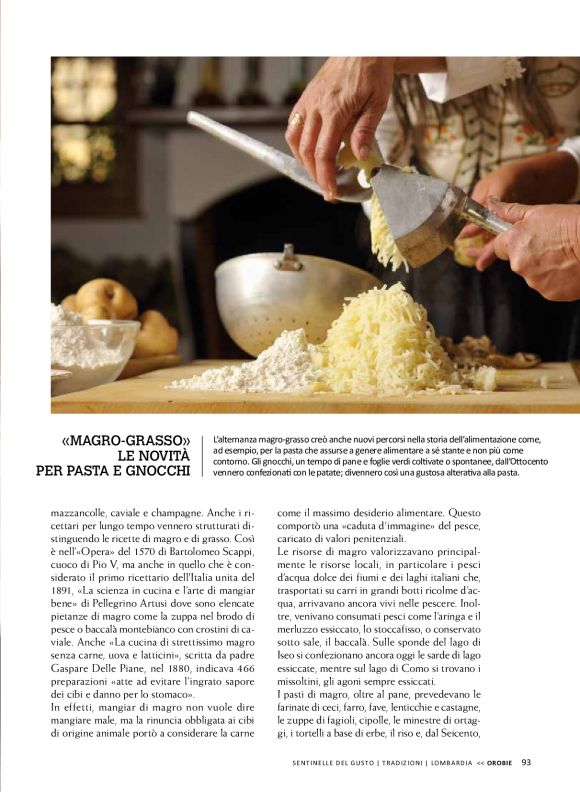 «MAGRO-GRASSO» LE NOVITÀ PER PASTA E GNOCCHI

L'alternanza magro-grasso creò anche nuovi percorsi nella storia dell'alimentazione come, ad esempio, per la pasta che assurse a genere alimentare a sé stante e non più come contorno. Gli gnocchi, un tempo di pane e foglie verdi coltivate o spontanee, dall'Ottocento vennero confezionati con le patate; divennero così una gustosa alterativa alla pasta.

mazzancolle, caviale e champagne. Anche i ricettari per lungo tempo vennero strutturati distinguendo le ricette di magro e di grasso. Così è nell'«Opera» del 1570 di Bartolomeo Scappi, cuoco di Pio V, ma anche in quello che è considerato il primo ricettario dell'Italia unita del 1891, «La scienza in cucina e l'arte di mangiar bene» di Pellegrino Artusi dove sono elencate pietanze di magro come la zuppa nel brodo di pesce o baccalà montebianco con crostini di caviale. Anche «La cucina di strettissimo magro senza carne, uova e latticini», scritta da padre Gaspare Delle Piane, nel 1880, indicava 466 preparazioni «atte ad evitare l'ingrato sapore dei cibi e danno per lo stomaco».
In effetti, mangiar di magro non vuole dire mangiare male, ma la rinuncia obbligata ai cibi di origine animale portò a considerare la carne

come il massimo desiderio alimentare. Questo comportò una «caduta d'immagine» del pesce, caricato di valori penitenziali.
Le risorse di magro valorizzavano principalmente le risorse locali, in particolare i pesci d'acqua dolce dei fiumi e dei laghi italiani che, trasportati su carri in grandi botti ricolme d'acqua, arrivavano ancora vivi nelle pescere. Inoltre, venivano consumati pesci come l'aringa e il merluzzo essiccato, lo stoccafisso, o conservato sotto sale, il baccalà. Sulle sponde del lago di Iseo si confezionano ancora oggi le sarde di lago essiccate, mentre sul lago di Como si trovano i missoltini, gli agoni sempre essiccati.
I pasti di magro, oltre al pane, prevedevano le farinate di ceci, farro, fave, lenticchie e castagne, le zuppe di fagioli, cipolle, le minestre di ortaggi, i tortelli a base di erbe, il riso e, dal Seicento,

SENTINELLE DEL GUSTO | TRADIZIONI | LOMBARDIA << OROBIE 93